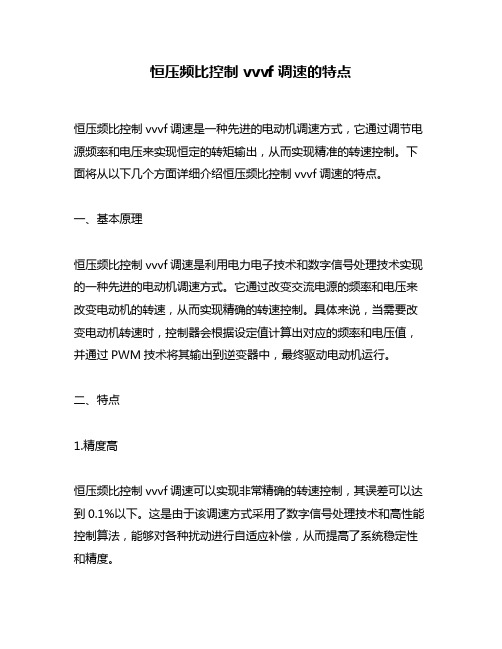 恒压频比控制 vvvf 调速的特点

恒压频比控制 vvvf 调速是一种先进的电动机调速方式，它通过调节电源频率和电压来实现恒定的转矩输出，从而实现精准的转速控制。下面将从以下几个方面详细介绍恒压频比控制 vvvf 调速的特点。

一、基本原理

恒压频比控制 vvvf 调速是利用电力电子技术和数字信号处理技术实现的一种先进的电动机调速方式。它通过改变交流电源的频率和电压来改变电动机的转速，从而实现精确的转速控制。具体来说，当需要改变电动机转速时，控制器会根据设定值计算出对应的频率和电压值，并通过 PWM 技术将其输出到逆变器中，最终驱动电动机运行。

二、特点

1.精度高

恒压频比控制 vvvf 调速可以实现非常精确的转速控制，其误差可以达到 0.1%以下。这是由于该调速方式采用了数字信号处理技术和高性能控制算法，能够对各种扰动进行自适应补偿，从而提高了系统稳定性和精度。